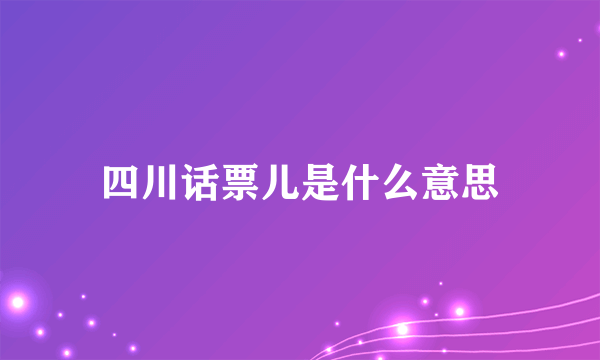 四川话票儿是什么意思